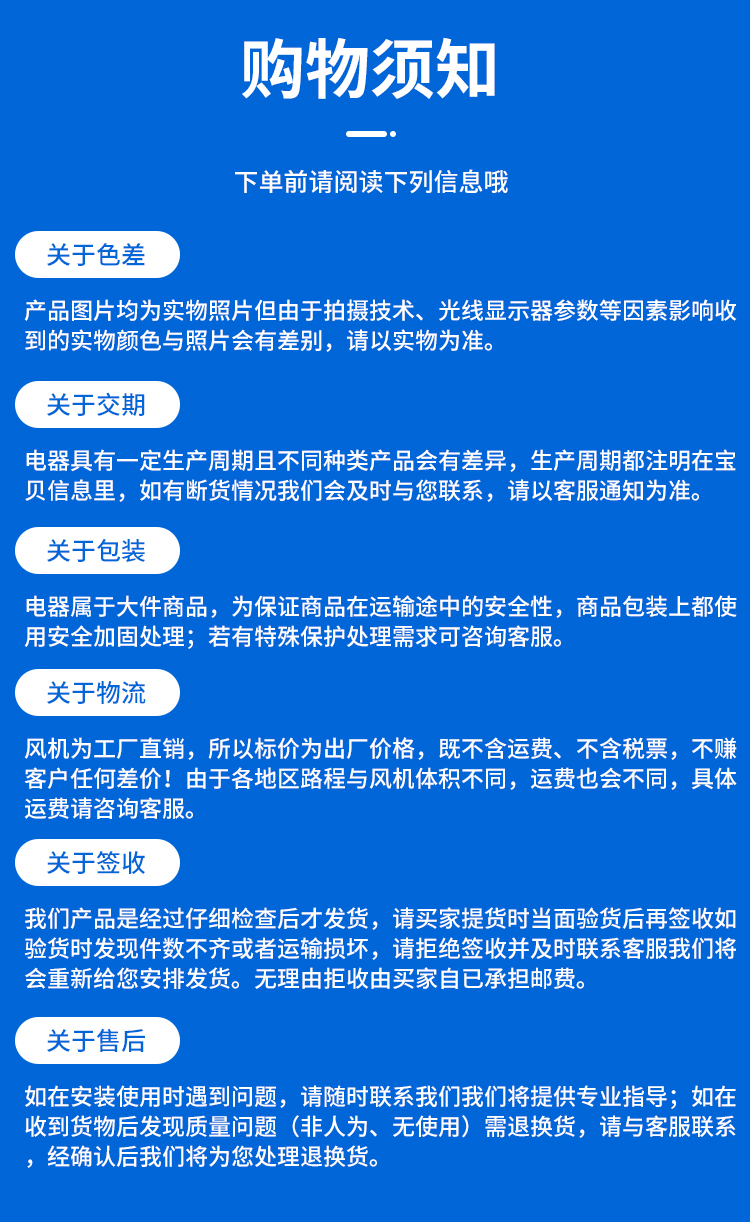 购物须知

下单前请阅读下列信息哦

关于色差

产品图片均为实物照片但由于拍摄技术、光线显示器参数等因素影响收到的实物颜色与照片会有差别，请以实物为准。

关于交期

电器具有一定生产周期且不同种类产品会有差异，生产周期都注明在宝贝信息里，如有断货情况我们会及时与您联系，请以客服通知为准。

关于包装

电器属于大件商品，为保证商品在运输途中的安全性，商品包装上都使用安全加固处理；若有特殊保护处理需求可咨询客服。

关于物流

风机为工厂直销，所以标价为出厂价格，既不含运费、不含税票，不赚客户任何差价！由于各地区路程与风机体积不同，运费也会不同，具体运费请咨询客服。

关于签收

我们产品是经过仔细检查后才发货，请买家提货时当面验货后再签收如验货时发现件数不齐或者运输损坏，请拒绝签收并及时联系客服我们将会重新给您安排发货。无理由拒收由买家自已承担邮费。

关于售后

如在安装使用时遇到问题，请随时联系我们我们将提供专业指导；如在收到货物后发现质量问题（非人为、无使用）需退换货，请与客服联系，经确认后我们将为您处理退换货。